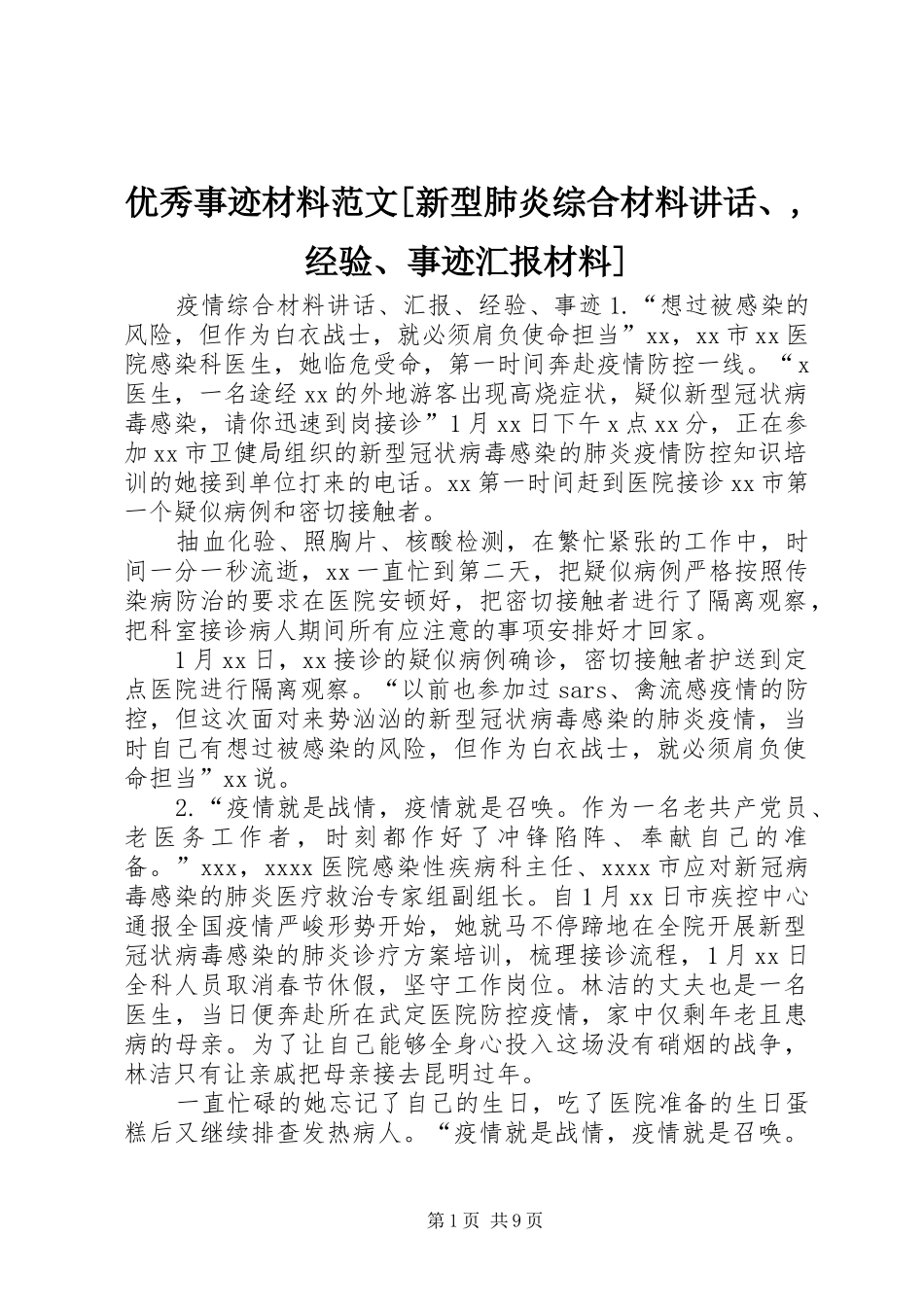 优秀事迹材料范文[新型肺炎综合材料讲话、，经验、事迹汇报材料]

疫情综合材料讲话、汇报、经验、事迹 1.“想过被感染的风险，但作为白衣战士，就必须肩负使命担当”xx，xx 市 xx 医院感染科医生，她临危受命，第一时间奔赴疫情防控一线。“x 医生，一名途经 xx 的外地游客出现高烧症状，疑似新型冠状病毒感染，请你迅速到岗接诊”1 月 xx 日下午 x 点 xx 分，正在参加 xx 市卫健局组织的新型冠状病毒感染的肺炎疫情防控知识培训的她接到单位打来的电话。xx 第一时间赶到医院接诊 xx 市第一个疑似病例和密切接触者。

抽血化验、照胸片、核酸检测，在繁忙紧张的工作中，时间一分一秒流逝，xx 一直忙到第二天，把疑似病例严格按照传染病防治的要求在医院安顿好，把密切接触者进行了隔离观察，把科室接诊病人期间所有应注意的事项安排好才回家。

1 月 xx 日，xx 接诊的疑似病例确诊，密切接触者护送到定点医院进行隔离观察。“以前也参加过 sars、禽流感疫情的防控，但这次面对来势汹汹的新型冠状病毒感染的肺炎疫情，当时自己有想过被感染的风险，但作为白衣战士，就必须肩负使命担当”xx 说。

2.“疫情就是战情，疫情就是召唤。作为一名老共产党员、老医务工作者，时刻都作好了冲锋陷阵、奉献自己的准备。”xxx，xxxx 医院感染性疾病科主任、xxxx 市应对新冠病毒感染的肺炎医疗救治专家组副组长。自 1 月 xx 日市疾控中心通报全国疫情严峻形势开始，她就马不停蹄地在全院开展新型冠状病毒感染的肺炎诊疗方案培训，梳理接诊流程，1 月 xx 日全科人员取消春节休假，坚守工作岗位。林洁的丈夫也是一名医生，当日便奔赴所在武定医院防控疫情，家中仅剩年老且患病的母亲。为了让自己能够全身心投入这场没有硝烟的战争，林洁只有让亲戚把母亲接去昆明过年。

一直忙碌的她忘记了自己的生日，吃了医院准备的生日蛋糕后又继续排查发热病人。“疫情就是战情，疫情就是召唤。

第 1 页 共 9 页